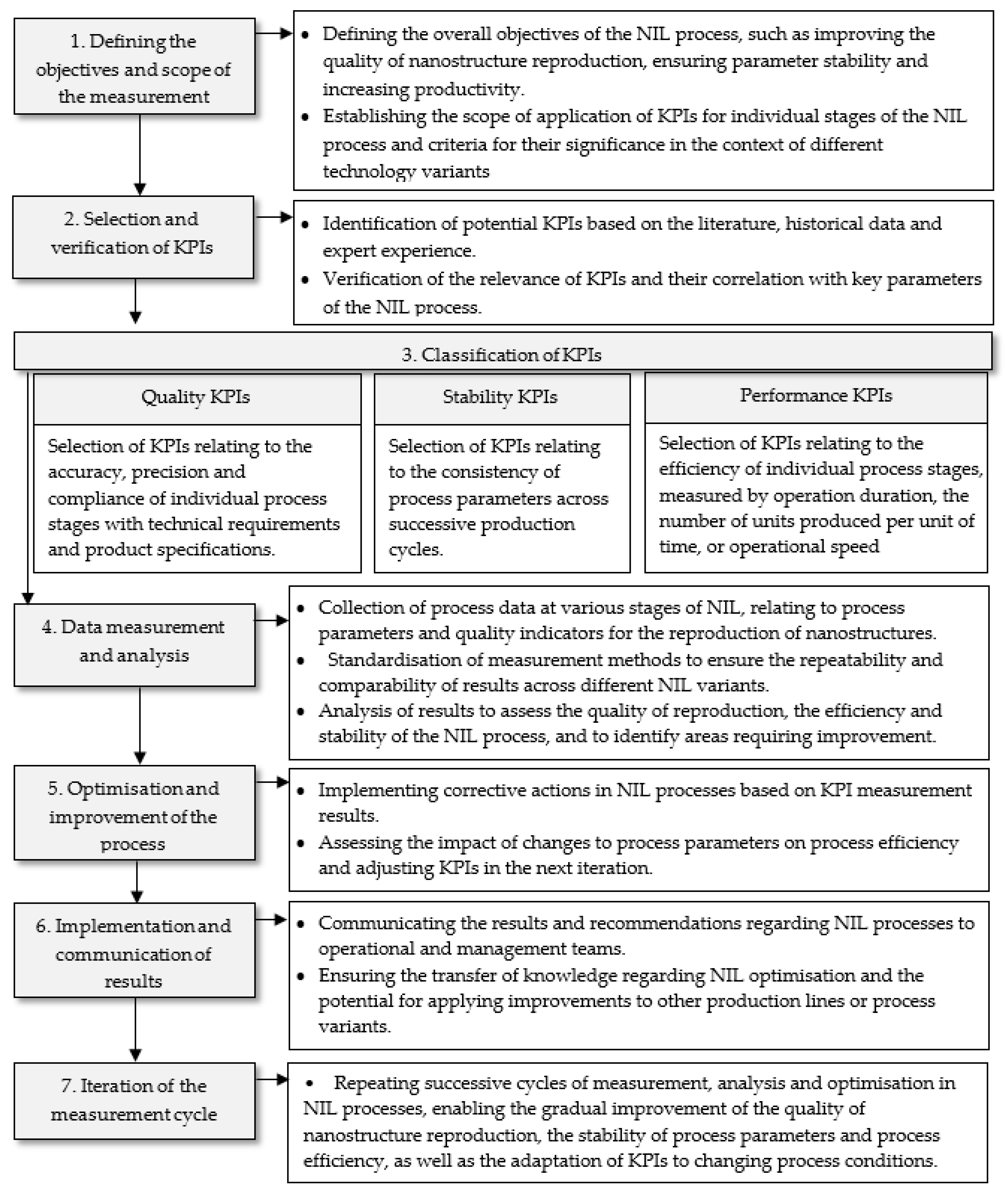 1. Defining the objectives and scope of the measurement

• Defining the overall objectives of the NIL process, such as improving the quality of nanostructure reproduction, ensuring parameter stability and increasing productivity.
• Establishing the scope of application of KPIs for individual stages of the NIL process and criteria for their significance in the context of different technology variants

2. Selection and verification of KPIs

• Identification of potential KPIs based on the literature, historical data and expert experience.
• Verification of the relevance of KPIs and their correlation with key parameters of the NIL process.

3. Classification of KPIs

Quality KPIs

Selection of KPIs relating to the accuracy, precision and compliance of individual process stages with technical requirements and product specifications.

Stability KPIs

Selection of KPIs relating to the consistency of process parameters across successive production cycles.

Performance KPIs

Selection of KPIs relating to the efficiency of individual process stages, measured by operation duration, the number of units produced per unit of time, or operational speed

4. Data measurement and analysis

• Collection of process data at various stages of NIL, relating to process parameters and quality indicators for the reproduction of nanostructures.
• Standardisation of measurement methods to ensure the repeatability and comparability of results across different NIL variants.
• Analysis of results to assess the quality of reproduction, the efficiency and stability of the NIL process, and to identify areas requiring improvement.

5. Optimisation and improvement of the process

• Implementing corrective actions in NIL processes based on KPI measurement results.
• Assessing the impact of changes to process parameters on process efficiency and adjusting KPIs in the next iteration.

6. Implementation and communication of results

• Communicating the results and recommendations regarding NIL processes to operational and management teams.
• Ensuring the transfer of knowledge regarding NIL optimisation and the potential for applying improvements to other production lines or process variants.

7. Iteration of the measurement cycle

• Repeating successive cycles of measurement, analysis and optimisation in NIL processes, enabling the gradual improvement of the quality of nanostructure reproduction, the stability of process parameters and process efficiency, as well as the adaptation of KPIs to changing process conditions.